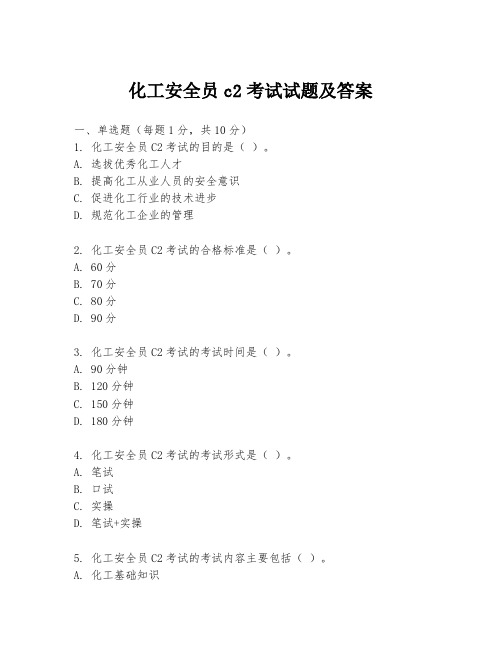 化工安全员 c2 考试试题及答案

一、单选题（每题 1 分，共 10 分）
1. 化工安全员 C2 考试的目的是（ ）。
A. 选拔优秀化工人才
B. 提高化工从业人员的安全意识
C. 促进化工行业的技术进步
D. 规范化工企业的管理

2. 化工安全员 C2 考试的合格标准是（ ）。
A. 60 分
B. 70 分
C. 80 分
D. 90 分

3. 化工安全员 C2 考试的考试时间是（ ）。
A. 90 分钟
B. 120 分钟
C. 150 分钟
D. 180 分钟

4. 化工安全员 C2 考试的考试形式是（ ）。
A. 笔试
B. 口试
C. 实操
D. 笔试+实操

5. 化工安全员 C2 考试的考试内容主要包括（ ）。
A. 化工基础知识